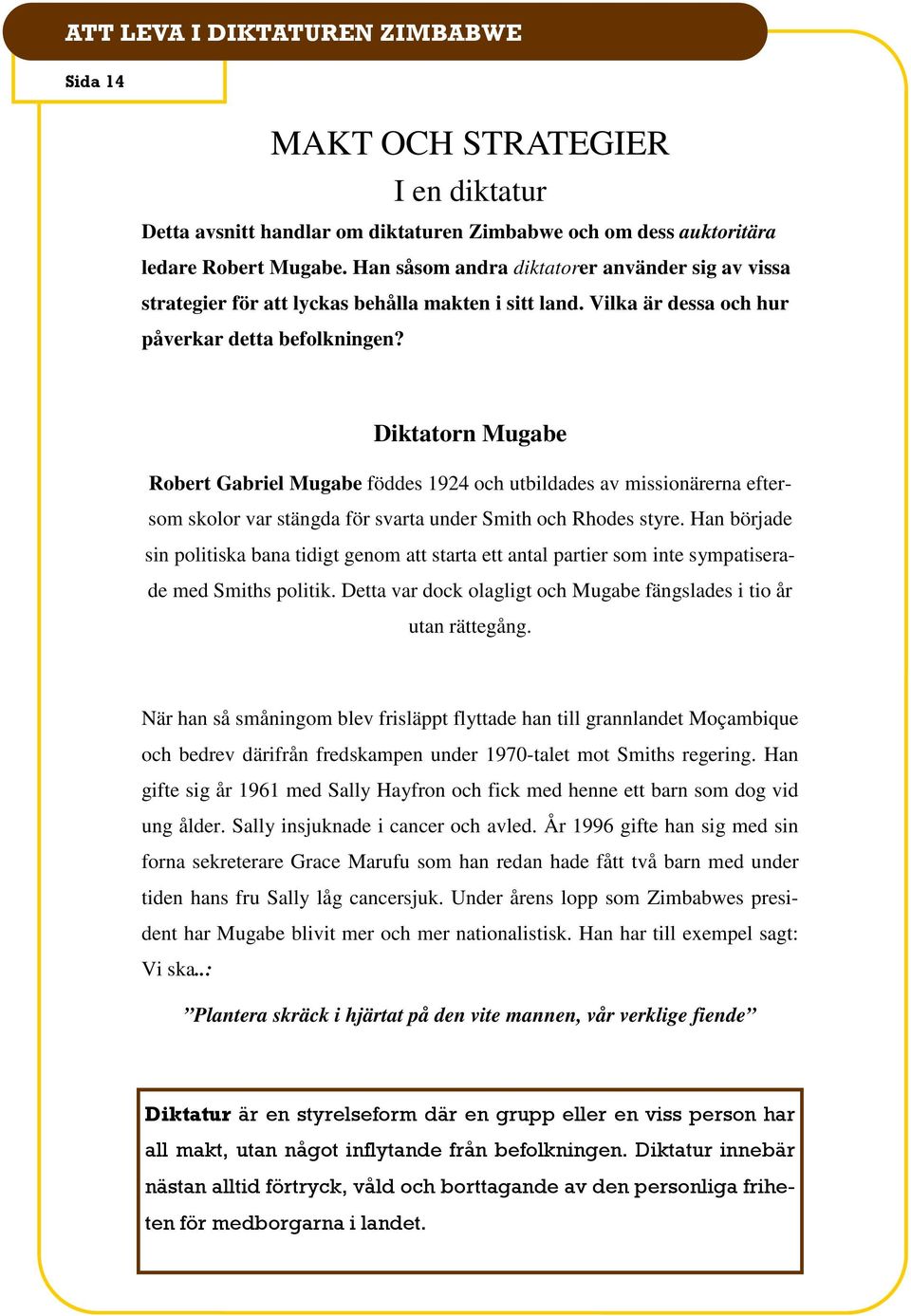 ATT LEVA I DIKTATUREN ZIMBABWE

Sida 14

MAKT OCH STRATEGIER

I en diktatur

Detta avsnitt handlar om diktaturen Zimbabwe och om dess auktoritära ledare Robert Mugabe. Han såsom andra diktatorer använder sig av vissa strategier för att lyckas behålla makten i sitt land. Vilka är dessa och hur påverkar detta befolkningen?

Diktatorn Mugabe

Robert Gabriel Mugabe föddes 1924 och utbildades av missionärerna eftersom skolor var stängda för svarta under Smith och Rhodes styre. Han började sin politiska bana tidigt genom att starta ett antal partier som inte sympatiserade med Smiths politik. Detta var dock olagligt och Mugabe fängslades i tio år utan rättegång.

När han så småningom blev frisläppt flyttade han till grannlandet Moçambique och bedrev därifrån fredskampen under 1970-talet mot Smiths regering. Han gifte sig år 1961 med Sally Hayfron och fick med henne ett barn som dog vid ung ålder. Sally insjuknade i cancer och avled. År 1996 gifte han sig med sin forna sekreterare Grace Marufu som han redan hade fått två barn med under tiden hans fru Sally låg cancersjuk. Under årens lopp som Zimbabwes president har Mugabe blivit mer och mer nationalistisk. Han har till exempel sagt: Vi ska..:

”Plantera skräck i hjärtat på den vite mannen, vår verklige fiende”

Diktatur är en styrelseform där en grupp eller en viss person har all makt, utan något inflytande från befolkningen. Diktatur innebär nästan alltid förtryck, våld och borttagande av den personliga friheten för medborgarna i landet.